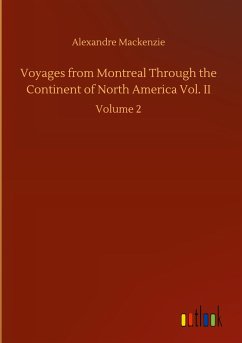 Alexandre Mackenzie

Voyages from Montreal Through the Continent of North America Vol. II

Volume 2

outlook